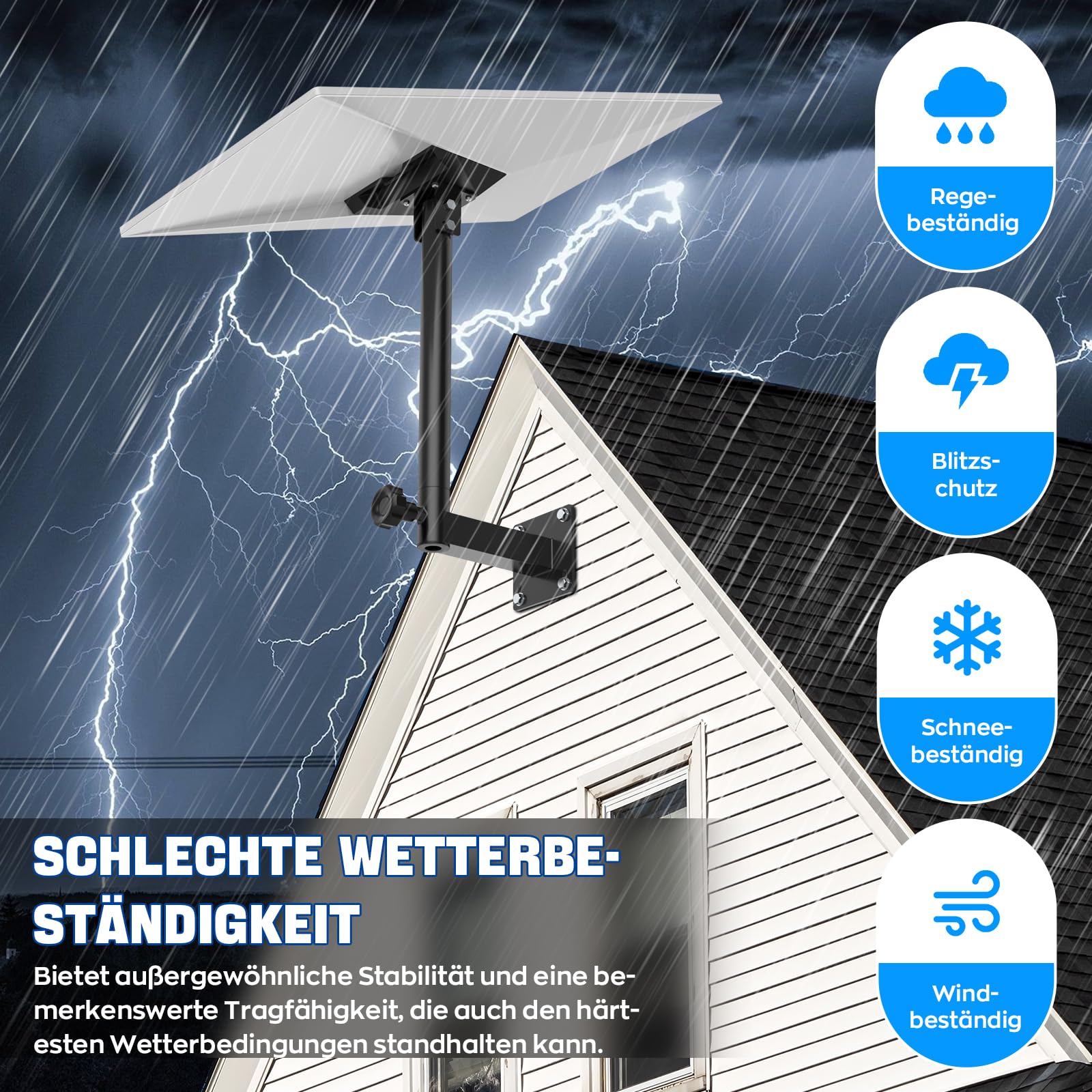 Regebeständig

Blitzschutz

Schneebeständig

Windbeständig

SCHLECHTE WETTERBESTÄNDIGKEIT

Bietet außergewöhnliche Stabilität und eine bemerkenswerte Tragfähigkeit, die auch den härtesten Wetterbedingungen standhalten kann.